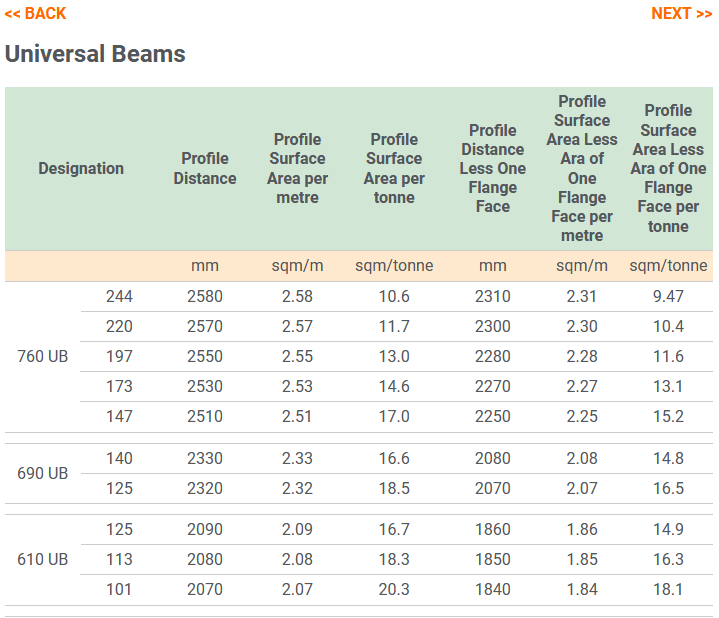 << BACK

NEXT >>

Universal Beams

| Designation | | Profile Distance | Profile Surface Area per metre | Profile Surface Area per tonne | Profile Distance Less One Flange Face | Profile Surface Area Less Ara of One Flange Face per metre | Profile Surface Area Less Ara of One Flange Face per tonne |
|---|---|---|---|---|---|---|---|
| | | mm | sqm/m | sqm/tonne | mm | sqm/m | sqm/tonne |
| 760 UB | 244 | 2580 | 2.58 | 10.6 | 2310 | 2.31 | 9.47 |
| | 220 | 2570 | 2.57 | 11.7 | 2300 | 2.30 | 10.4 |
| | 197 | 2550 | 2.55 | 13.0 | 2280 | 2.28 | 11.6 |
| | 173 | 2530 | 2.53 | 14.6 | 2270 | 2.27 | 13.1 |
| | 147 | 2510 | 2.51 | 17.0 | 2250 | 2.25 | 15.2 |
| 690 UB | 140 | 2330 | 2.33 | 16.6 | 2080 | 2.08 | 14.8 |
| | 125 | 2320 | 2.32 | 18.5 | 2070 | 2.07 | 16.5 |
| 610 UB | 125 | 2090 | 2.09 | 16.7 | 1860 | 1.86 | 14.9 |
| | 113 | 2080 | 2.08 | 18.3 | 1850 | 1.85 | 16.3 |
| | 101 | 2070 | 2.07 | 20.3 | 1840 | 1.84 | 18.1 |